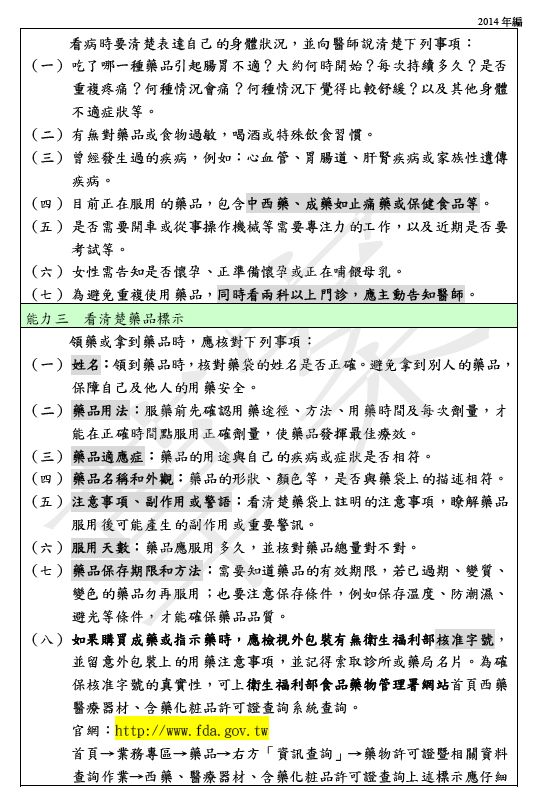 2014 年編

看病時要清楚表達自己的身體狀況，並向醫師說清楚下列事項：

（一）吃了哪一種藥品引起腸胃不適？大約何時開始？每次持續多久？是否重複疼痛？何種情況會痛？何種情況下覺得比較舒緩？以及其他身體不適症狀等。

（二）有無對藥品或食物過敏，喝酒或特殊飲食習慣。

（三）曾經發生過的疾病，例如：心血管、胃腸道、肝腎疾病或家族性遺傳疾病。

（四）目前正在服用的藥品，包含中西藥、成藥如止痛藥或保健食品等。

（五）是否需要開車或從事操作機械等需要專注力的工作，以及近期是否要考試等。

（六）女性需告知是否懷孕、正準備懷孕或正在哺餵母乳。

（七）為避免重複使用藥品，同時看兩科以上門診，應主動告知醫師。

能力三　看清楚藥品標示

領藥或拿到藥品時，應核對下列事項：

（一）姓名：領到藥品時，核對藥袋的姓名是否正確。避免拿到別人的藥品，保障自己及他人的用藥安全。

（二）藥品用法：服藥前先確認用藥途徑、方法、用藥時間及每次劑量，才能在正確時間點服用正確劑量，使藥品發揮最佳療效。

（三）藥品適應症：藥品的用途與自己的疾病或症狀是否相符。

（四）藥品名稱和外觀：藥品的形狀、顏色等，是否與藥袋上的描述相符。

（五）注意事項、副作用或警語：看清楚藥袋上註明的注意事項，瞭解藥品服用後可能產生的副作用或重要警訊。

（六）服用天數：藥品應服用多久，並核對藥品總量對不對。

（七）藥品保存期限和方法：需要知道藥品的有效期限，若已過期、變質、變色的藥品勿再服用；也要注意保存條件，例如保存溫度、防潮濕、避光等條件，才能確保藥品品質。

（八）如果購買成藥或指示藥時，應檢視外包裝有無衛生福利部核准字號，並留意外包裝上的用藥注意事項，並記得索取診所或藥局名片。為確保核准字號的真實性，可上衛生福利部食品藥物管理署網站首頁西藥醫療器材、含藥化粧品許可證查詢系統查詢。

官網：http://www.fda.gov.tw

首頁→業務專區→藥品→右方「資訊查詢」→藥物許可證暨相關資料查詢作業→西藥、醫療器材、含藥化粧品許可證查詢上述標示應仔細